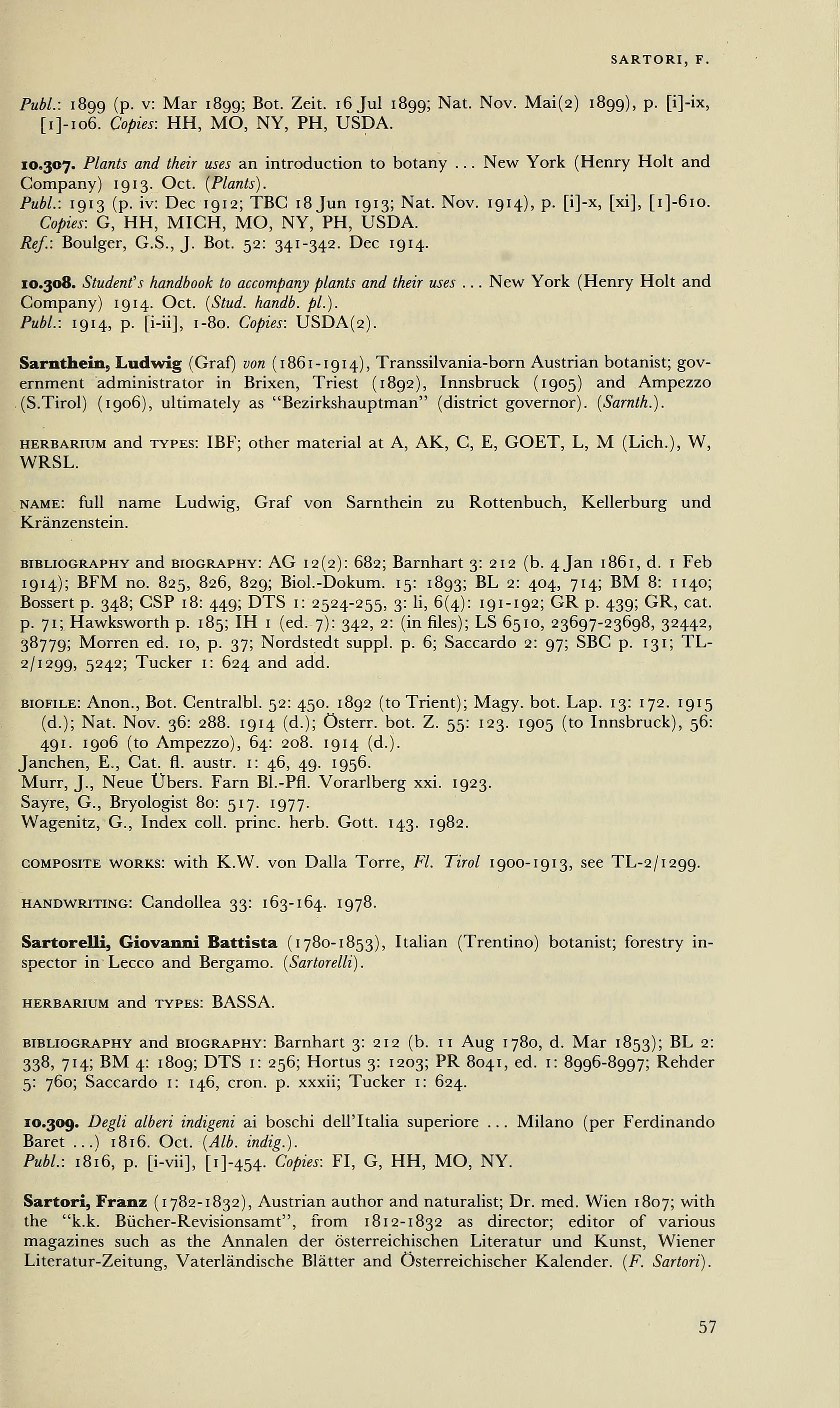 SARTORI, F.

Publ.: 1899 (p. v: Mar 1899; Bot. Zeit. 16 Jul 1899; Nat. Nov. Mai(2) 1899), p. [i]-ix, [1]-106. Copies: HH, MO, NY, PH, USDA.

10.307. Plants and their uses an introduction to botany ... New York (Henry Holt and Company) 1913. Oct. (Plants).
Publ.: 1913 (p. iv: Dec 1912; TBC 18 Jun 1913; Nat. Nov. 1914), p. [i]-x, [xi], [1]-610. Copies: G, HH, MICH, MO, NY, PH, USDA.
Ref.: Boulger, G.S., J. Bot. 52: 341-342. Dec 1914.

10.308. Student's handbook to accompany plants and their uses ... New York (Henry Holt and Company) 1914. Oct. (Stud. handb. pl.).
Publ.: 1914, p. [i-ii], 1-80. Copies: USDA(2).

Sarnthein, Ludwig (Graf) von (1861-1914), Transsilvania-born Austrian botanist; government administrator in Brixen, Triest (1892), Innsbruck (1905) and Ampezzo (S.Tirol) (1906), ultimately as "Bezirkshauptman" (district governor). (Sarnth.).

HERBARIUM and TYPES: IBF; other material at A, AK, C, E, GOET, L, M (Lich.), W, WRSL.

NAME: full name Ludwig, Graf von Sarnthein zu Rottenbuch, Kellerburg und Kränzenstein.

BIBLIOGRAPHY and BIOGRAPHY: AG 12(2): 682; Barnhart 3: 212 (b. 4 Jan 1861, d. 1 Feb 1914); BFM no. 825, 826, 829; Biol.-Dokum. 15: 1893; BL 2: 404, 714; BM 8: 1140; Bossert p. 348; CSP 18: 449; DTS 1: 2524-255, 3: li, 6(4): 191-192; GR p. 439; GR, cat. p. 71; Hawksworth p. 185; IH 1 (ed. 7): 342, 2: (in files); LS 6510, 23697-23698, 32442, 38779; Morren ed. 10, p. 37; Nordstedt suppl. p. 6; Saccardo 2: 97; SBC p. 131; TL-2/1299, 5242; Tucker 1: 624 and add.

BIOFILE: Anon., Bot. Centralbl. 52: 450. 1892 (to Trient); Magy. bot. Lap. 13: 172. 1915 (d.); Nat. Nov. 36: 288. 1914 (d.); Österr. bot. Z. 55: 123. 1905 (to Innsbruck), 56: 491. 1906 (to Ampezzo), 64: 208. 1914 (d.).
Janchen, E., Cat. fl. austr. 1: 46, 49. 1956.
Murr, J., Neue Übers. Farn Bl.-Pfl. Vorarlberg xxi. 1923.
Sayre, G., Bryologist 80: 517. 1977.
Wagenitz, G., Index coll. princ. herb. Gott. 143. 1982.

COMPOSITE WORKS: with K.W. von Dalla Torre, Fl. Tirol 1900-1913, see TL-2/1299.

HANDWRITING: Candollea 33: 163-164. 1978.

Sartorelli, Giovanni Battista (1780-1853), Italian (Trentino) botanist; forestry inspector in Lecco and Bergamo. (Sartorelli).

HERBARIUM and TYPES: BASSA.

BIBLIOGRAPHY and BIOGRAPHY: Barnhart 3: 212 (b. 11 Aug 1780, d. Mar 1853); BL 2: 338, 714; BM 4: 1809; DTS 1: 256; Hortus 3: 1203; PR 8041, ed. 1: 8996-8997; Rehder 5: 760; Saccardo 1: 146, cron. p. xxxii; Tucker 1: 624.

10.309. Degli alberi indigeni ai boschi dell'Italia superiore ... Milano (per Ferdinando Baret ...) 1816. Oct. (Alb. indig.).
Publ.: 1816, p. [i-vii], [1]-454. Copies: FI, G, HH, MO, NY.

Sartori, Franz (1782-1832), Austrian author and naturalist; Dr. med. Wien 1807; with the "k.k. Bücher-Revisionsamt", from 1812-1832 as director; editor of various magazines such as the Annalen der österreichischen Literatur und Kunst, Wiener Literatur-Zeitung, Vaterländische Blätter and Österreichischer Kalender. (F. Sartori).

57